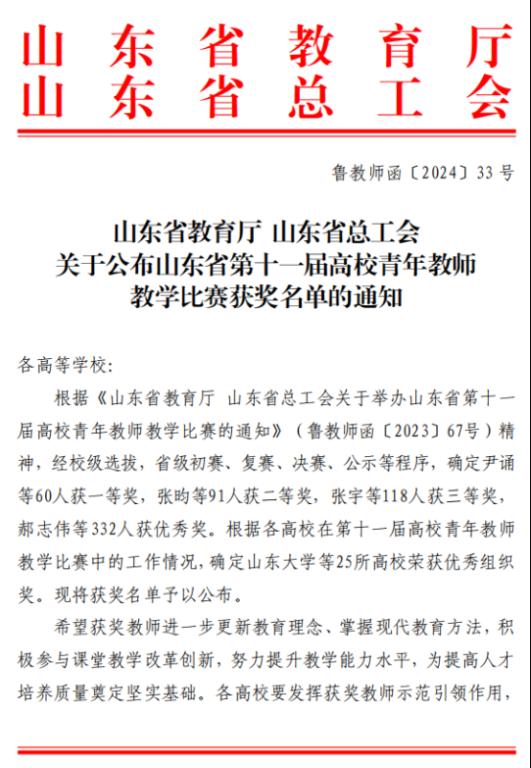 山东省教育厅
山东省总工会

鲁教师函〔2024〕33号

山东省教育厅 山东省总工会
关于公布山东省第十一届高校青年教师
教学比赛获奖名单的通知

各高等学校:

根据《山东省教育厅 山东省总工会关于举办山东省第十一届高校青年教师教学比赛的通知》(鲁教师函〔2023〕67号)精神,经校级选拔,省级初赛、复赛、决赛、公示等程序,确定尹诵等60人获一等奖,张昀等91人获二等奖,张宇等118人获三等奖,郝志伟等332人获优秀奖。根据各高校在第十一届高校青年教师教学比赛中的工作情况,确定山东大学等25所高校荣获优秀组织奖。现将获奖名单予以公布。

希望获奖教师进一步更新教育理念、掌握现代教育方法,积极参与课堂教学改革创新,努力提升教学能力水平,为提高人才培养质量奠定坚实基础。各高校要发挥获奖教师示范引领作用,